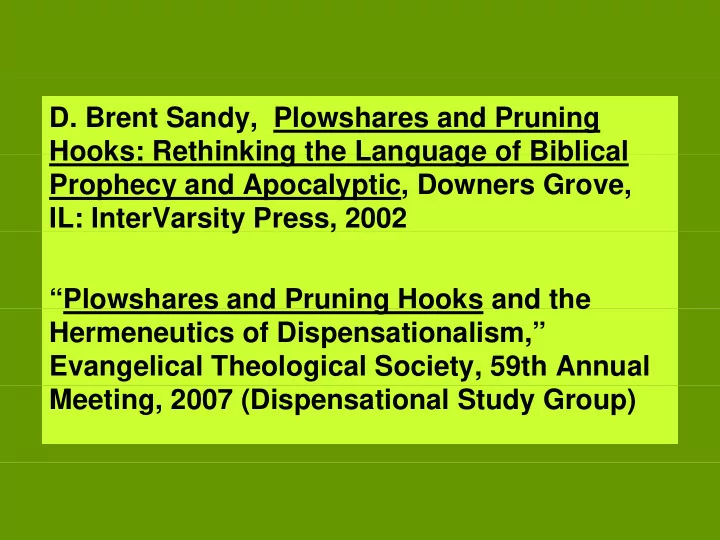 D. Brent Sandy, Plowshares and Pruning Hooks: Rethinking the Language of Biblical Prophecy and Apocalyptic, Downers Grove, IL: InterVarsity Press, 2002

“Plowshares and Pruning Hooks and the Hermeneutics of Dispensationalism,” Evangelical Theological Society, 59th Annual Meeting, 2007 (Dispensational Study Group)